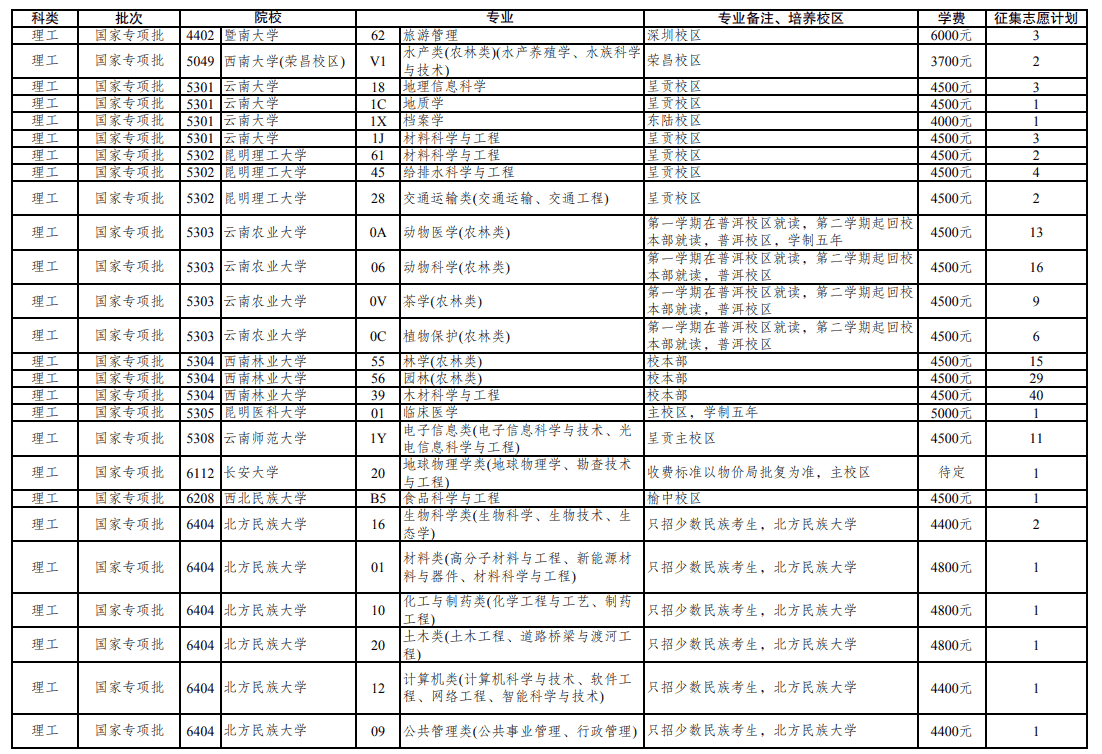 | 科类 | 批次 | 院校 | | 专业 | | 专业备注、培养校区 | 学费 | 征集志愿计划 |
|---|---|---|---|---|---|---|---|---|
| 理工 | 国家专项批 | 4402 | 暨南大学 | 62 | 旅游管理 | 深圳校区 | 6000元 | 3 |
| 理工 | 国家专项批 | 5049 | 西南大学(荣昌校区) | V1 | 水产类(农林类)(水产养殖学、水族科学与技术) | 荣昌校区 | 3700元 | 2 |
| 理工 | 国家专项批 | 5301 | 云南大学 | 18 | 地理信息科学 | 呈贡校区 | 4500元 | 3 |
| 理工 | 国家专项批 | 5301 | 云南大学 | 1C | 地质学 | 呈贡校区 | 4500元 | 1 |
| 理工 | 国家专项批 | 5301 | 云南大学 | 1X | 档案学 | 东陆校区 | 4000元 | 1 |
| 理工 | 国家专项批 | 5301 | 云南大学 | 1J | 材料科学与工程 | 呈贡校区 | 4500元 | 3 |
| 理工 | 国家专项批 | 5302 | 昆明理工大学 | 61 | 材料科学与工程 | 呈贡校区 | 4500元 | 2 |
| 理工 | 国家专项批 | 5302 | 昆明理工大学 | 45 | 给排水科学与工程 | 呈贡校区 | 4500元 | 4 |
| 理工 | 国家专项批 | 5302 | 昆明理工大学 | 28 | 交通运输类(交通运输、交通工程) | 呈贡校区 | 4500元 | 2 |
| 理工 | 国家专项批 | 5303 | 云南农业大学 | 0A | 动物医学(农林类) | 第一学期在普洱校区就读，第二学期起回校本部就读，普洱校区，学制五年 | 4500元 | 13 |
| 理工 | 国家专项批 | 5303 | 云南农业大学 | 06 | 动物科学(农林类) | 第一学期在普洱校区就读，第二学期起回校本部就读，普洱校区 | 4500元 | 16 |
| 理工 | 国家专项批 | 5303 | 云南农业大学 | 0V | 茶学(农林类) | 第一学期在普洱校区就读，第二学期起回校本部就读，普洱校区 | 4500元 | 9 |
| 理工 | 国家专项批 | 5303 | 云南农业大学 | 0C | 植物保护(农林类) | 第一学期在普洱校区就读，第二学期起回校本部就读，普洱校区 | 4500元 | 6 |
| 理工 | 国家专项批 | 5304 | 西南林业大学 | 55 | 林学(农林类) | 校本部 | 4500元 | 15 |
| 理工 | 国家专项批 | 5304 | 西南林业大学 | 56 | 园林(农林类) | 校本部 | 4500元 | 29 |
| 理工 | 国家专项批 | 5304 | 西南林业大学 | 39 | 木材科学与工程 | 校本部 | 4500元 | 40 |
| 理工 | 国家专项批 | 5305 | 昆明医科大学 | 01 | 临床医学 | 主校区，学制五年 | 5000元 | 1 |
| 理工 | 国家专项批 | 5308 | 云南师范大学 | 1Y | 电子信息类(电子信息科学与技术、光电信息科学与工程) | 呈贡主校区 | 4500元 | 11 |
| 理工 | 国家专项批 | 6112 | 长安大学 | 20 | 地球物理学类(地球物理学、勘查技术与工程) | 收费标准以物价局批复为准，主校区 | 待定 | 1 |
| 理工 | 国家专项批 | 6208 | 西北民族大学 | B5 | 食品科学与工程 | 榆中校区 | 4500元 | 1 |
| 理工 | 国家专项批 | 6404 | 北方民族大学 | 16 | 生物科学类(生物科学、生物技术、生态学) | 只招少数民族考生，北方民族大学 | 4400元 | 2 |
| 理工 | 国家专项批 | 6404 | 北方民族大学 | 01 | 材料类(高分子材料与工程、新能源材料与器件、材料科学与工程) | 只招少数民族考生，北方民族大学 | 4800元 | 1 |
| 理工 | 国家专项批 | 6404 | 北方民族大学 | 10 | 化工与制药类(化学工程与工艺、制药工程) | 只招少数民族考生，北方民族大学 | 4800元 | 1 |
| 理工 | 国家专项批 | 6404 | 北方民族大学 | 20 | 土木类(土木工程、道路桥梁与渡河工程) | 只招少数民族考生，北方民族大学 | 4800元 | 1 |
| 理工 | 国家专项批 | 6404 | 北方民族大学 | 12 | 计算机类(计算机科学与技术、软件工程、网络工程、智能科学与技术) | 只招少数民族考生，北方民族大学 | 4400元 | 1 |
| 理工 | 国家专项批 | 6404 | 北方民族大学 | 09 | 公共管理类(公共事业管理、行政管理) | 只招少数民族考生，北方民族大学 | 4400元 | 1 |